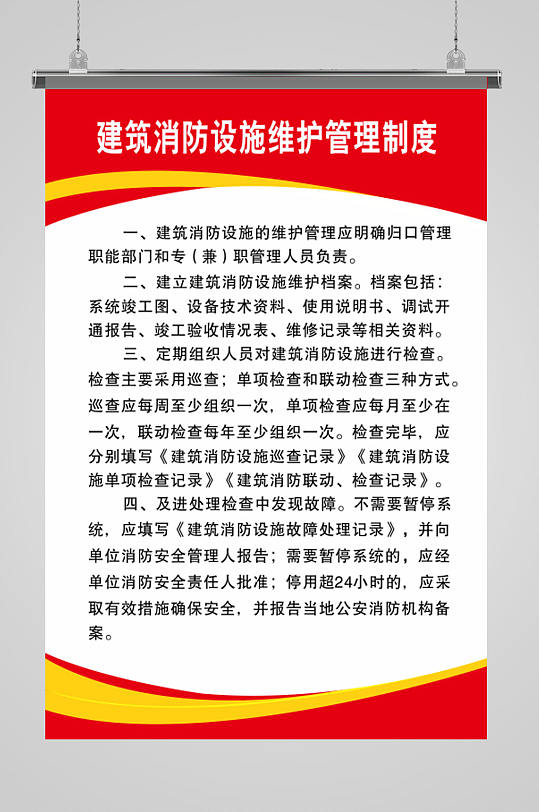 建筑消防设施维护管理制度

一、建筑消防设施的维护管理应明确归口管理职能部门和专（兼）职管理人员负责。

二、建立建筑消防设施维护档案。档案包括：系统竣工图、设备技术资料、使用说明书、调试开通报告、竣工验收情况表、维修记录等相关资料。

三、定期组织人员对建筑消防设施进行检查。检查主要采用巡查；单项检查和联动检查三种方式。巡查应每周至少组织一次，单项检查应每月至少在一次，联动检查每年至少组织一次。检查完毕，应分别填写《建筑消防设施巡查记录》《建筑消防设施单项检查记录》《建筑消防联动、检查记录》。

四、及进处理检查中发现故障。不需要暂停系统，应填写《建筑消防设施故障处理记录》，并向单位消防安全管理人报告；需要暂停系统的，应经单位消防安全责任人批准；停用超24小时的，应采取有效措施确保安全，并报告当地公安消防机构备案。